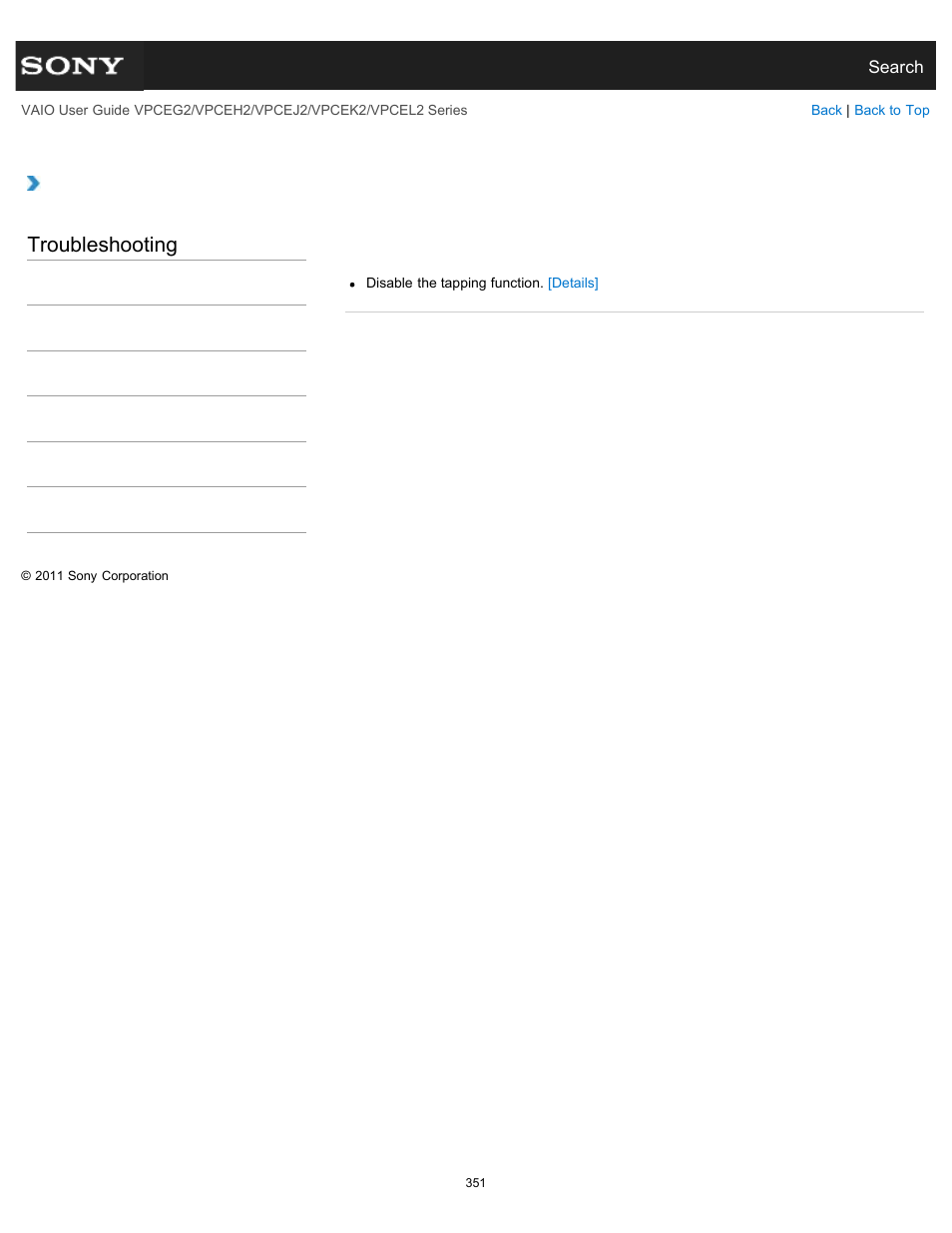 SONY

Search

VAIO User Guide VPCEG2/VPCEH2/VPCEJ2/VPCEK2/VPCEL2 Series

Back | Back to Top

Troubleshooting

- Disable the tapping function. [Details]

© 2011 Sony Corporation

351